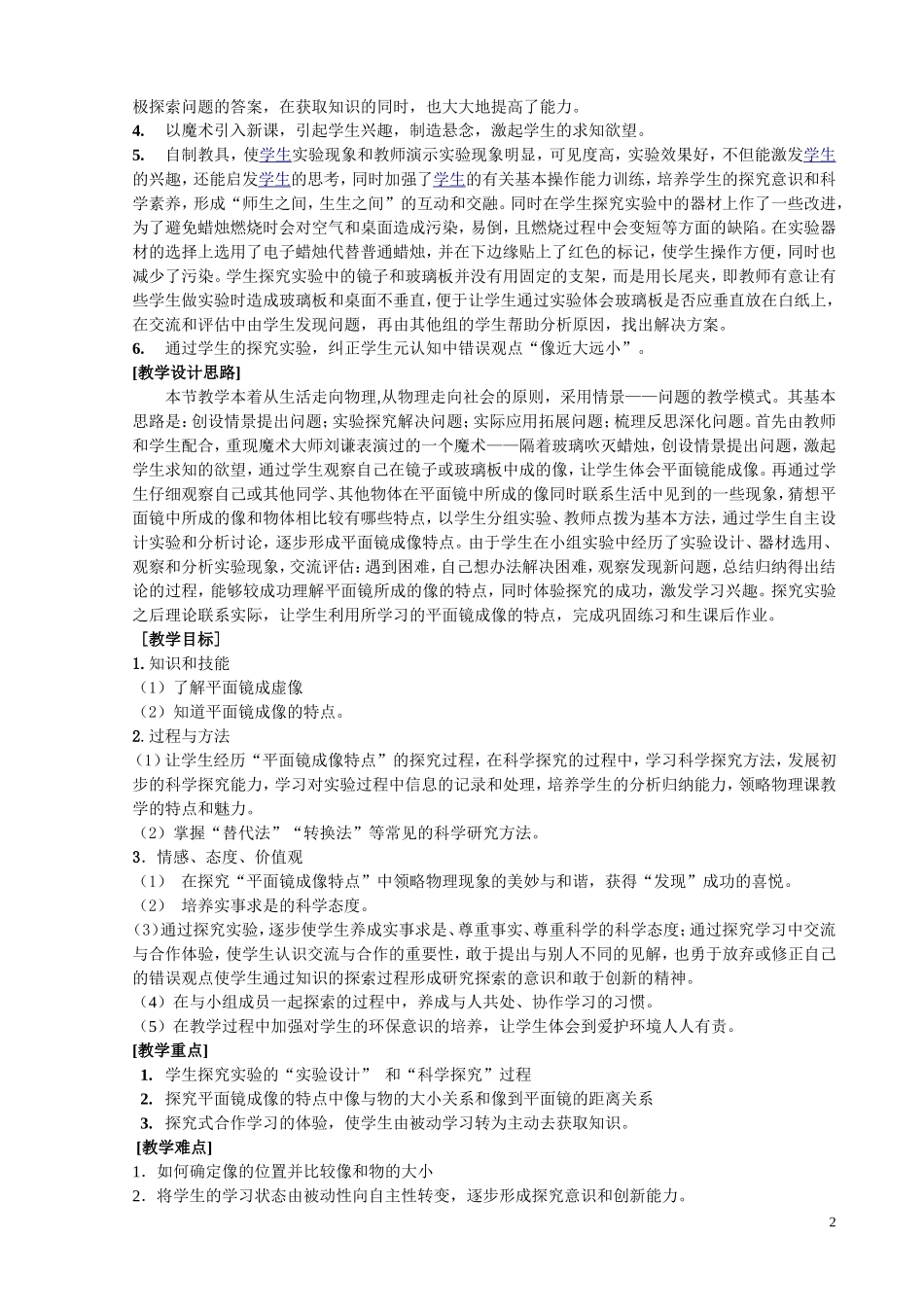 极探索问题的答案，在获取知识的同时，也大大地提高了能力。
4. 以魔术引入新课，引起学生兴趣，制造悬念，激起学生的求知欲望。
5. 自制教具，使学生实验现象和教师演示实验现象明显，可见度高，实验效果好，不但能激发学生的兴趣，还能启发学生的思考，同时加强了学生的有关基本操作能力训练，培养学生的探究意识和科学素养，形成“师生之间，生生之间”的互动和交融。同时在学生探究实验中的器材上作了一些改进，为了避免蜡烛燃烧时会对空气和桌面造成污染，易倒，且燃烧过程中会变短等方面的缺陷。在实验器材的选择上选用了电子蜡烛代替普通蜡烛，并在下边缘贴上了红色的标记，使学生操作方便，同时也减少了污染。学生探究实验中的镜子和玻璃板并没有用固定的支架，而是用长尾夹，即教师有意让有些学生做实验时造成玻璃板和桌面不垂直，便于让学生通过实验体会玻璃板是否应垂直放在白纸上，在交流和评估中由学生发现问题，再由其他组的学生帮助分析原因，找出解决方案。
6. 通过学生的探究实验，纠正学生元认知中错误观点“像近大远小”。
[教学设计思路]
本节教学本着从生活走向物理,从物理走向社会的原则，采用情景——问题的教学模式。其基本思路是：创设情景提出问题；实验探究解决问题；实际应用拓展问题；梳理反思深化问题。首先由教师和学生配合，重现魔术大师刘谦表演过的一个魔术——隔着玻璃吹灭蜡烛，创设情景提出问题，激起学生求知的欲望，通过学生观察自己在镜子或玻璃板中成的像，让学生体会平面镜能成像。再通过学生仔细观察自己或其他同学、其他物体在平面镜中所成的像同时联系生活中见到的一些现象，猜想平面镜中所成的像和物体相比较有哪些特点，以学生分组实验、教师点拨为基本方法，通过学生自主设计实验和分析讨论，逐步形成平面镜成像特点。由于学生在小组实验中经历了实验设计、器材选用、观察和分析实验现象，交流评估；遇到困难，自己想办法解决困难，观察发现新问题，总结归纳得出结论的过程，能够较成功理解平面镜所成的像的特点，同时体验探究的成功，激发学习兴趣。探究实验之后理论联系实际，让学生利用所学习的平面镜成像的特点，完成巩固练习和生课后作业。
［教学目标］
1. 知识和技能
（1）了解平面镜成虚像
（2）知道平面镜成像的特点。
2. 过程与方法
（1）让学生经历“平面镜成像特点”的探究过程，在科学探究的过程中，学习科学探究方法，发展初步的科学探究能力，学习对实验过程中信息的记录和处理，培养学生的分析归纳能力，领略物理课教学的特点和魅力。
（2）掌握“替代法”“转换法”等常见的科学研究方法。
3．情感、态度、价值观
（1） 在探究“平面镜成像特点”中领略物理现象的美妙与和谐，获得“发现”成功的喜悦。
（2） 培养实事求是的科学态度。
(3)通过探究实验，逐步使学生养成实事求是、尊重事实、尊重科学的科学态度；通过探究学习中交流与合作体验，使学生认识交流与合作的重要性，敢于提出与别人不同的见解，也勇于放弃或修正自己的错误观点使学生通过知识的探索过程形成研究探索的意识和敢于创新的精神。
（4）在与小组成员一起探索的过程中，养成与人共处、协作学习的习惯。
（5）在教学过程中加强对学生的环保意识的培养，让学生体会到爱护环境人人有责。
[教学重点]
1. 学生探究实验的“实验设计” 和“科学探究”过程
2. 探究平面镜成像的特点中像与物的大小关系和像到平面镜的距离关系
3. 探究式合作学习的体验，使学生由被动学习转为主动去获取知识。
[教学难点]
1．如何确定像的位置并比较像和物的大小
2．将学生的学习状态由被动性向自主性转变，逐步形成探究意识和创新能力。
2